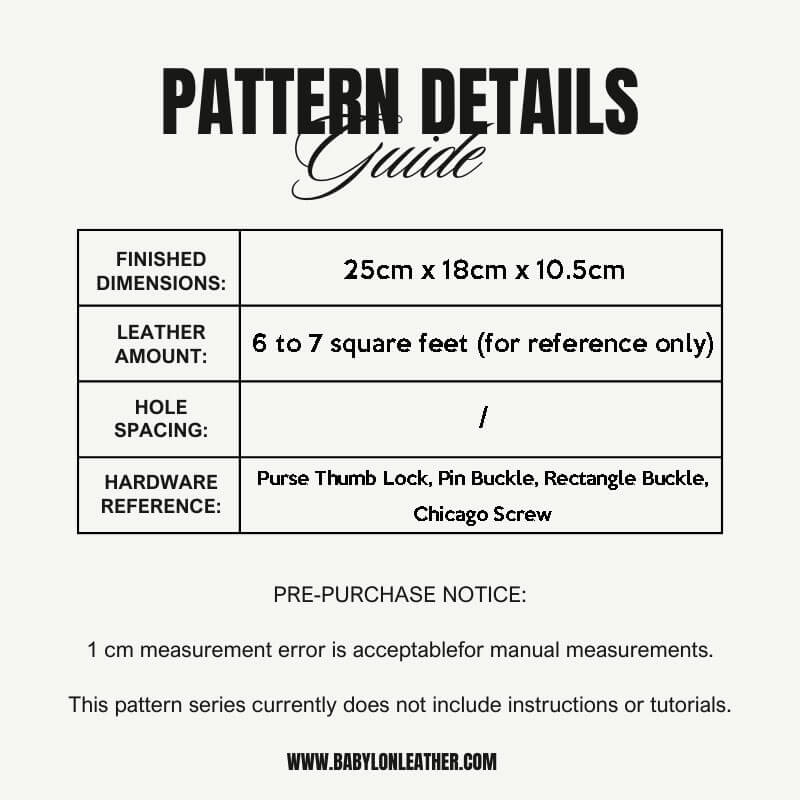 PATTERN DETAILS
Guide

| FINISHED DIMENSIONS: | 25cm x 18cm x 10.5cm |
|---|---|
| LEATHER AMOUNT: | 6 to 7 square feet (for reference only) |
| HOLE SPACING: | / |
| HARDWARE REFERENCE: | Purse Thumb Lock, Pin Buckle, Rectangle Buckle, Chicago Screw |

PRE-PURCHASE NOTICE:

1 cm measurement error is acceptablefor manual measurements.

This pattern series currently does not include instructions or tutorials.

WWW.BABYLONLEATHER.COM